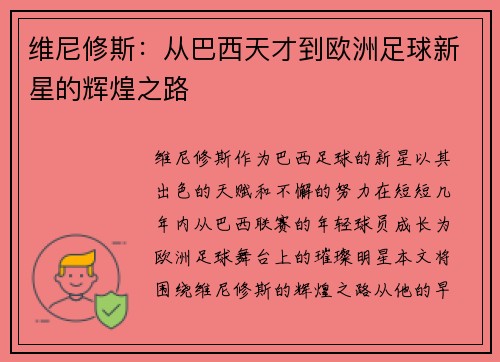 维尼修斯：从巴西天才到欧洲足球新星的辉煌之路

维尼修斯作为巴西足球的新星以其出色的天赋和不懈的努力在短短几年内从巴西联赛的年轻球员成长为欧洲足球舞台上的璀璨明星本文将围绕维尼修斯的辉煌之路从他的早